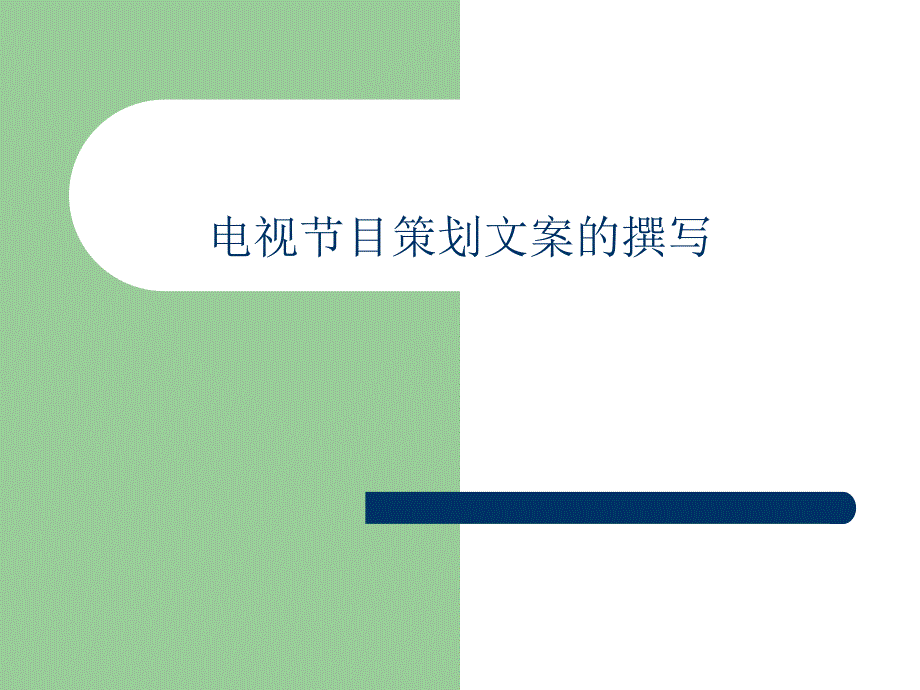 电视节目策划文案的撰写